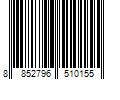 8 852796 510155